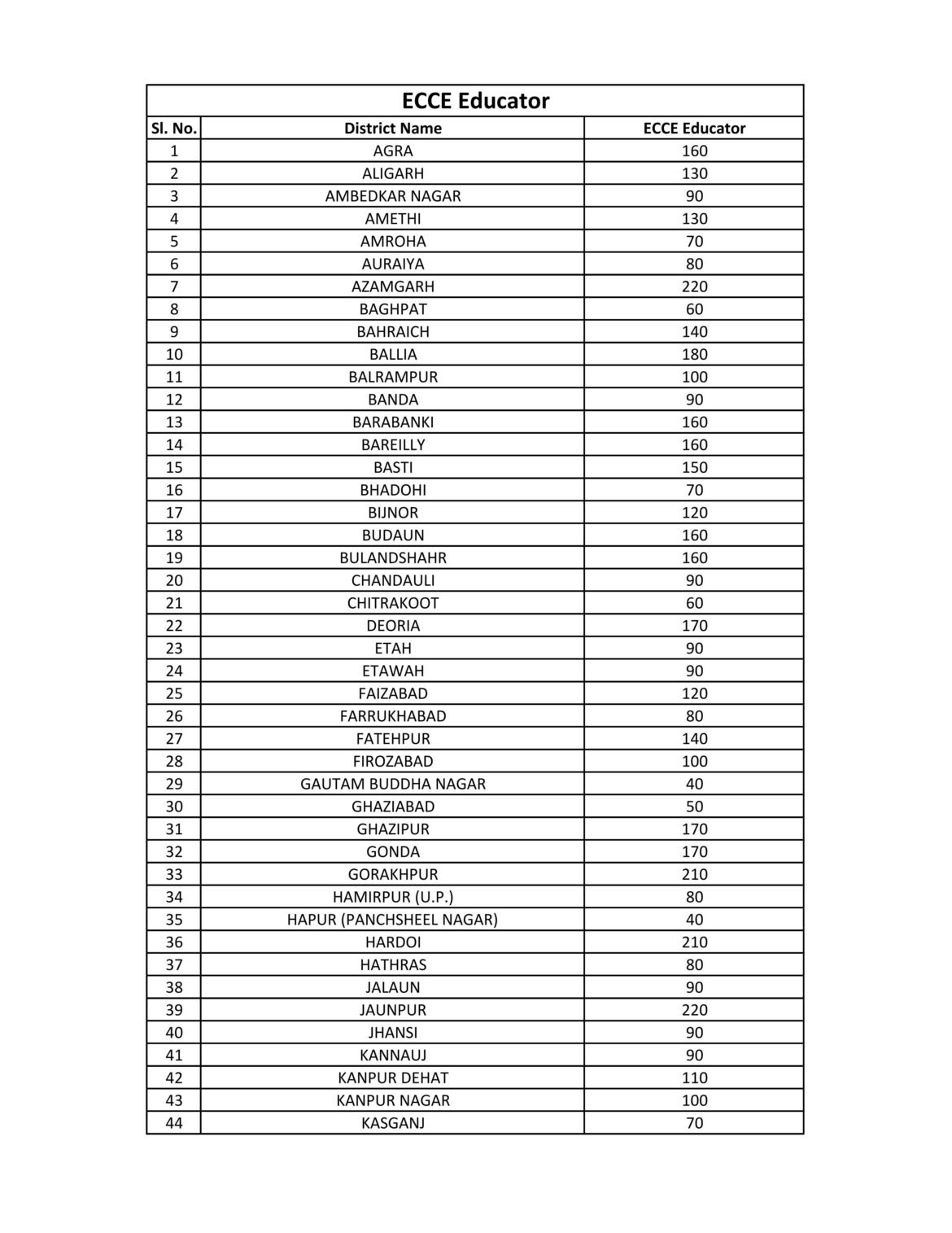 | ECCE Educator | | |
|---|---|---|
| Sl. No. | District Name | ECCE Educator |
| 1 | AGRA | 160 |
| 2 | ALIGARH | 130 |
| 3 | AMBEDKAR NAGAR | 90 |
| 4 | AMETHI | 130 |
| 5 | AMROHA | 70 |
| 6 | AURAIYA | 80 |
| 7 | AZAMGARH | 220 |
| 8 | BAGHPAT | 60 |
| 9 | BAHRAICH | 140 |
| 10 | BALLIA | 180 |
| 11 | BALRAMPUR | 100 |
| 12 | BANDA | 90 |
| 13 | BARABANKI | 160 |
| 14 | BAREILLY | 160 |
| 15 | BASTI | 150 |
| 16 | BHADOHI | 70 |
| 17 | BIJNOR | 120 |
| 18 | BUDAUN | 160 |
| 19 | BULANDSHAHR | 160 |
| 20 | CHANDAULI | 90 |
| 21 | CHITRAKOOT | 60 |
| 22 | DEORIA | 170 |
| 23 | ETAH | 90 |
| 24 | ETAWAH | 90 |
| 25 | FAIZABAD | 120 |
| 26 | FARRUKHABAD | 80 |
| 27 | FATEHPUR | 140 |
| 28 | FIROZABAD | 100 |
| 29 | GAUTAM BUDDHA NAGAR | 40 |
| 30 | GHAZIABAD | 50 |
| 31 | GHAZIPUR | 170 |
| 32 | GONDA | 170 |
| 33 | GORAKHPUR | 210 |
| 34 | HAMIRPUR (U.P.) | 80 |
| 35 | HAPUR (PANCHSHEEL NAGAR) | 40 |
| 36 | HARDOI | 210 |
| 37 | HATHRAS | 80 |
| 38 | JALAUN | 90 |
| 39 | JAUNPUR | 220 |
| 40 | JHANSI | 90 |
| 41 | KANNAUJ | 90 |
| 42 | KANPUR DEHAT | 110 |
| 43 | KANPUR NAGAR | 100 |
| 44 | KASGANJ | 70 |